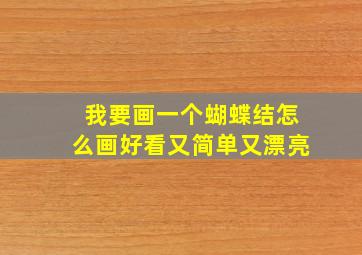 我要画一个蝴蝶结怎么画好看又简单又漂亮